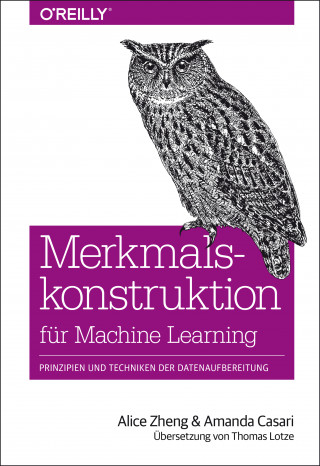 O'REILLY®

Merkmalskonstruktion
für Machine Learning

PRINZIPIEN UND TECHNIKEN DER DATENAUFBEREITUNG

Alice Zheng & Amanda Casari
Übersetzung von Thomas Lotze